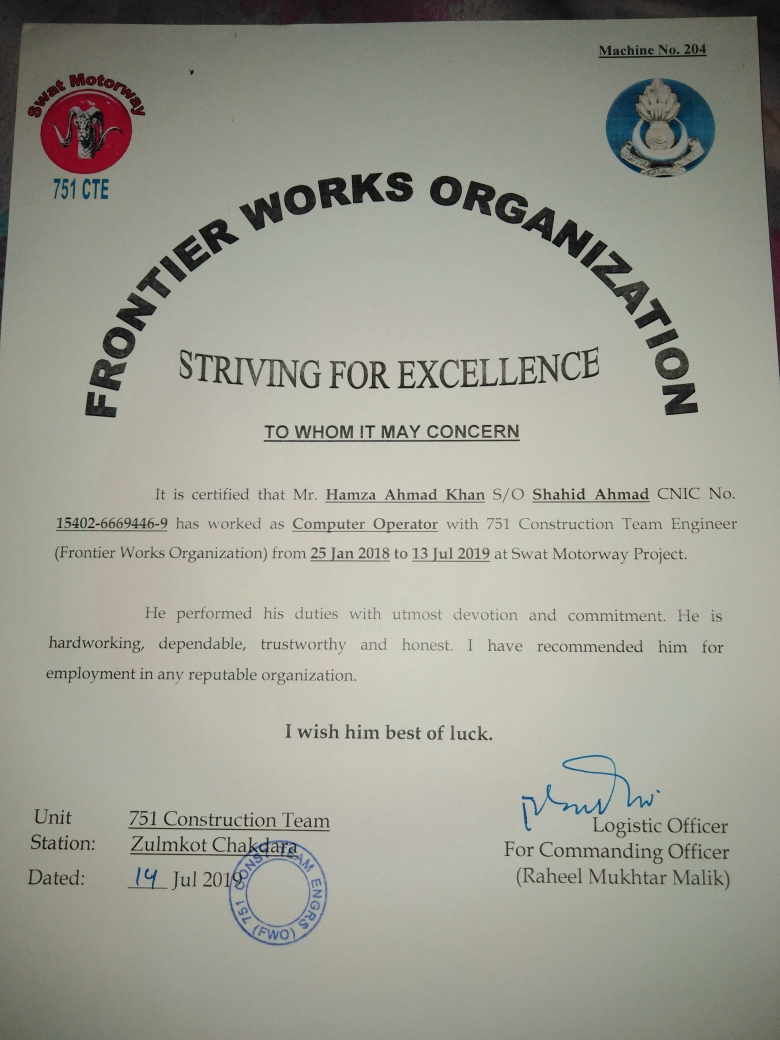 Machine No. 204

Swat Motorway
751 CTE

FRONTIER WORKS ORGANIZATION

STRIVING FOR EXCELLENCE

TO WHOM IT MAY CONCERN

It is certified that Mr. Hamza Ahmad Khan S/O Shahid Ahmad CNIC No. 15402-6669446-9 has worked as Computer Operator with 751 Construction Team Engineer (Frontier Works Organization) from 25 Jan 2018 to 13 Jul 2019 at Swat Motorway Project.

He performed his duties with utmost devotion and commitment. He is hardworking, dependable, trustworthy and honest. I have recommended him for employment in any reputable organization.

I wish him best of luck.

Unit 751 Construction Team
Station: Zulmkot Chakdara
Dated: 14 Jul 2019

751 CONST TEAM ENGRS (FWO)

Logistic Officer
For Commanding Officer
(Raheel Mukhtar Malik)